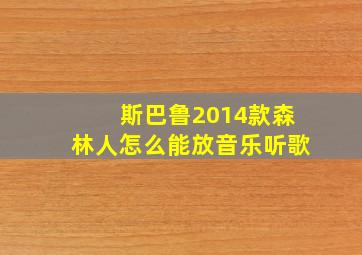 斯巴鲁2014款森林人怎么能放音乐听歌